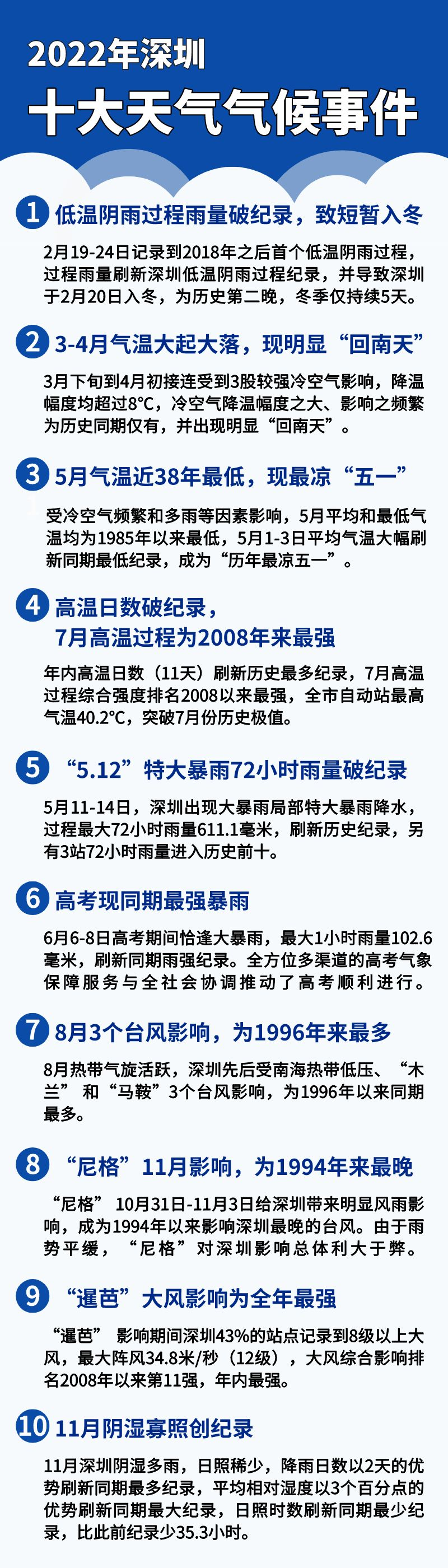 2022年深圳

十大天气气候事件

1 低温阴雨过程雨量破纪录，致短暂入冬

2月19-24日记录到2018年之后首个低温阴雨过程，过程雨量刷新深圳低温阴雨过程纪录，并导致深圳于2月20日入冬，为历史第二晚，冬季仅持续5天。

2 3-4月气温大起大落，现明显“回南天”

3月下旬到4月初接连受到3股较强冷空气影响，降温幅度均超过8°C，冷空气降温幅度之大、影响之频繁为历史同期仅有，并出现明显“回南天”。

3 5月气温近38年最低，现最凉“五一”

受冷空气频繁和多雨等因素影响，5月平均和最低气温均为1985年以来最低，5月1-3日平均气温大幅刷新同期最低纪录，成为“历年最凉五一”。

4 高温日数破纪录，
7月高温过程为2008年来最强

年内高温日数（11天）刷新历史最多纪录，7月高温过程综合强度排名2008以来最强，全市自动站最高气温40.2°C，突破7月份历史极值。

5 “5.12”特大暴雨72小时雨量破纪录

5月11-14日，深圳出现大暴雨局部特大暴雨降水，过程最大72小时雨量611.1毫米，刷新历史纪录，另有3站72小时雨量进入历史前十。

6 高考现同期最强暴雨

6月6-8日高考期间恰逢大暴雨，最大1小时雨量102.6毫米，刷新同期雨强纪录。全方位多渠道的高考气象保障服务与全社会协调推动了高考顺利进行。

7 8月3个台风影响，为1996年来最多

8月热带气旋活跃，深圳先后受南海热带低压、“木兰”和“马鞍”3个台风影响，为1996年以来同期最多。

8 “尼格”11月影响，为1994年来最晚

“尼格”10月31日-11月3日给深圳带来明显风雨影响，成为1994年以来影响深圳最晚的台风。由于雨势平缓，“尼格”对深圳影响总体利大于弊。

9 “暹芭”大风影响为全年最强

“暹芭”影响期间深圳43%的站点记录到8级以上大风，最大阵风34.8米/秒（12级），大风综合影响排名2008年以来第11强，年内最强。

10 11月阴湿寡照创纪录

11月深圳阴湿多雨，日照稀少，降雨日数以2天的优势刷新同期最多纪录，平均相对湿度以3个百分点的优势刷新同期最大纪录，日照时数刷新同期最少纪录，比此前纪录少35.3小时。